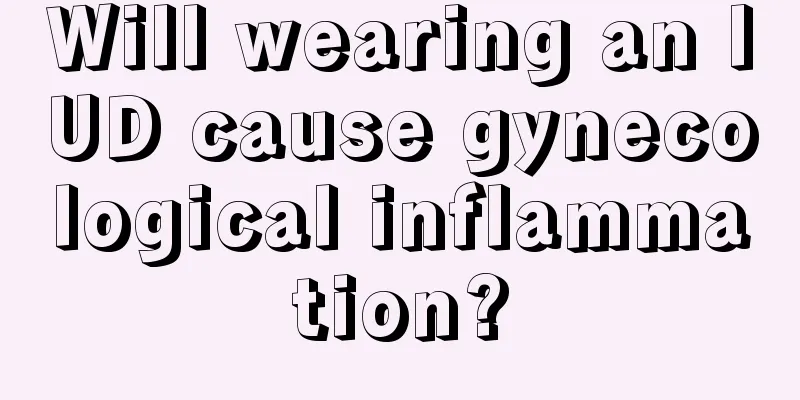 Will wearing an IUD cause gynecological inflammation?